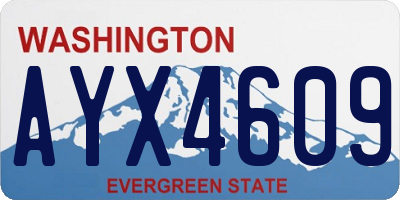 WASHINGTON
AYX4609
EVERGREEN STATE